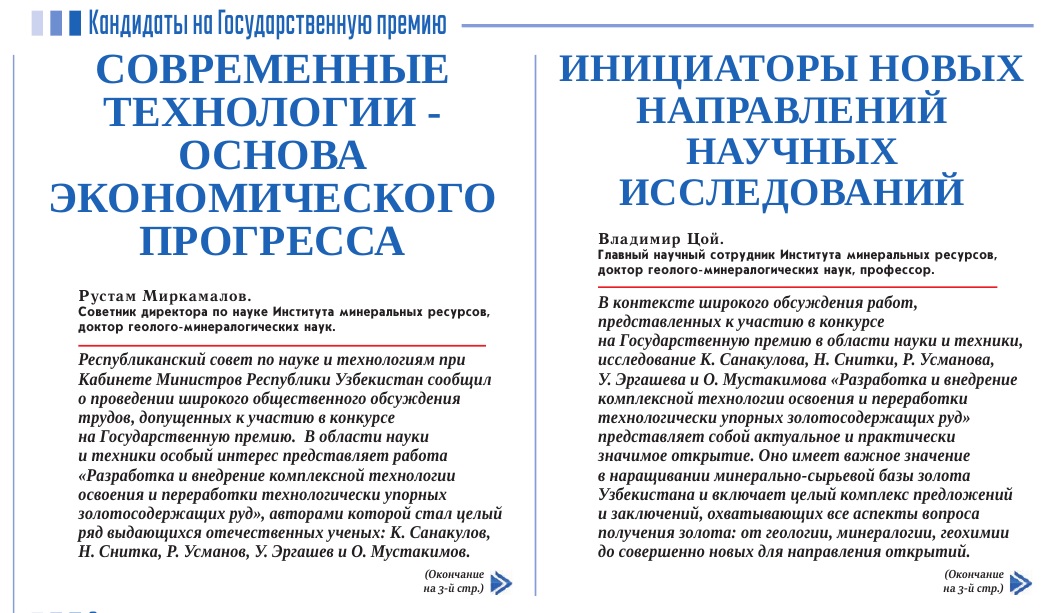 Кандидаты на Государственную премию

СОВРЕМЕННЫЕ ТЕХНОЛОГИИ - ОСНОВА ЭКОНОМИЧЕСКОГО ПРОГРЕССА

Рустам Миркамалов.
Советник директора по науке Института минеральных ресурсов, доктор геолого-минералогических наук.

Республиканский совет по науке и технологиям при Кабинете Министров Республики Узбекистан сообщил о проведении широкого общественного обсуждения трудов, допущенных к участию в конкурсе на Государственную премию. В области науки и техники особый интерес представляет работа «Разработка и внедрение комплексной технологии освоения и переработки технологически упорных золотосодержащих руд», авторами которой стал целый ряд выдающихся отечественных ученых: К. Санакулов, Н. Снитка, Р. Усманов, У. Эргашев и О. Мустакимов.

(Окончание на 3-й стр.)

ИНИЦИАТОРЫ НОВЫХ НАПРАВЛЕНИЙ НАУЧНЫХ ИССЛЕДОВАНИЙ

Владимир Цой.
Главный научный сотрудник Института минеральных ресурсов, доктор геолого-минералогических наук, профессор.

В контексте широкого обсуждения работ, представленных к участию в конкурсе на Государственную премию в области науки и техники, исследование К. Санакулова, Н. Снитки, Р. Усманова, У. Эргашева и О. Мустакимова «Разработка и внедрение комплексной технологии освоения и переработки технологически упорных золотосодержащих руд» представляет собой актуальное и практически значимое открытие. Оно имеет важное значение в наращивании минерально-сырьевой базы золота Узбекистана и включает целый комплекс предложений и заключений, охватывающих все аспекты вопроса получения золота: от геологии, минералогии, геохимии до совершенно новых для направления открытий.

(Окончание на 3-й стр.)